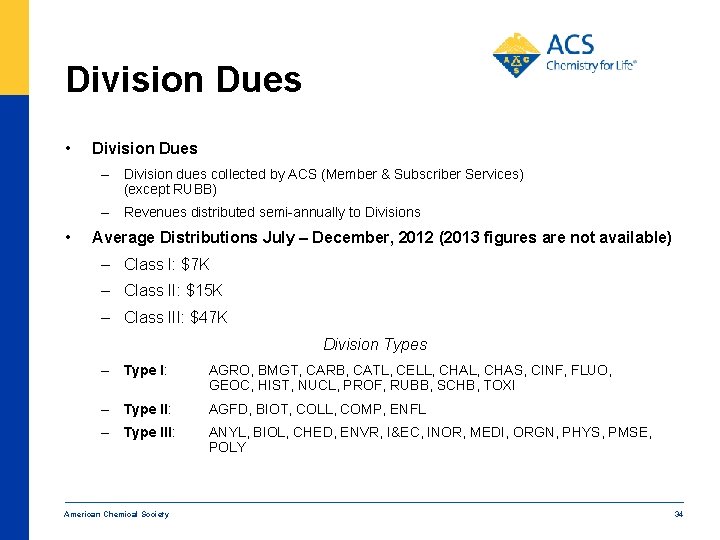 ACS
Chemistry for Life®

Division Dues

• Division Dues
– Division dues collected by ACS (Member & Subscriber Services) (except RUBB)
– Revenues distributed semi-annually to Divisions

• Average Distributions July – December, 2012 (2013 figures are not available)
– Class I: $7K
– Class II: $15K
– Class III: $47K

Division Types

– Type I: AGRO, BMGT, CARB, CATL, CELL, CHAL, CHAS, CINF, FLUO, GEOC, HIST, NUCL, PROF, RUBB, SCHB, TOXI
– Type II: AGFD, BIOT, COLL, COMP, ENFL
– Type III: ANYL, BIOL, CHED, ENVR, I&EC, INOR, MEDI, ORGN, PHYS, PMSE, POLY

American Chemical Society 34